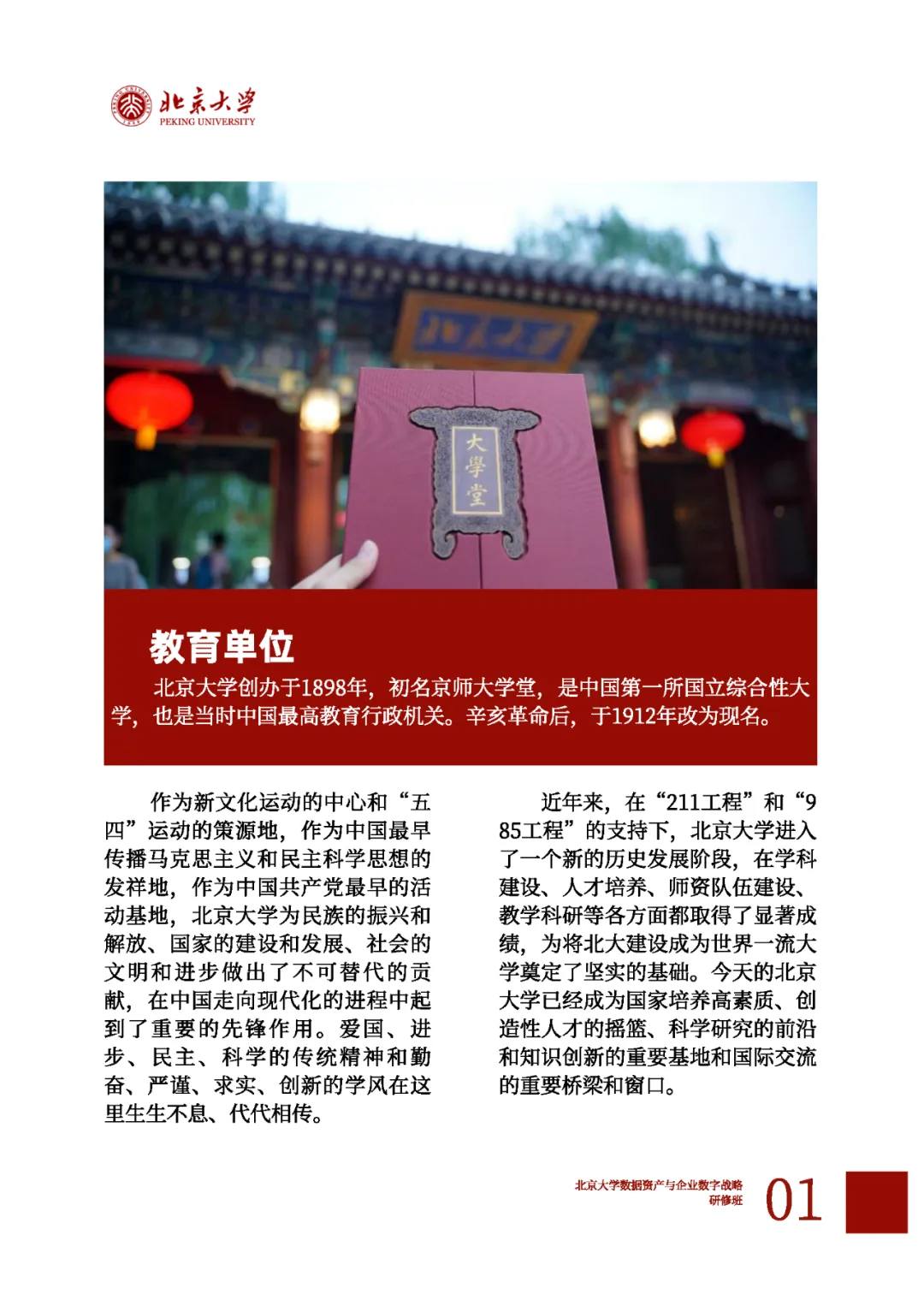 北京大学
PEKING UNIVERSITY

大學堂

教育单位

北京大学创办于1898年，初名京师大学堂，是中国第一所国立综合性大学，也是当时中国最高教育行政机关。辛亥革命后，于1912年改为现名。

作为新文化运动的中心和“五四”运动的策源地，作为中国最早传播马克思主义和民主科学思想的发祥地，作为中国共产党最早的活动基地，北京大学为民族的振兴和解放、国家的建设和发展、社会的文明和进步做出了不可替代的贡献，在中国走向现代化的进程中起到了重要的先锋作用。爱国、进步、民主、科学的传统精神和勤奋、严谨、求实、创新的学风在这里生生不息、代代相传。

近年来，在“211工程”和“985工程”的支持下，北京大学进入了一个新的历史发展阶段，在学科建设、人才培养、师资队伍建设、教学科研等各方面都取得了显著成绩，为将北大建设成为世界一流大学奠定了坚实的基础。今天的北京大学已经成为国家培养高素质、创造性人才的摇篮、科学研究的前沿和知识创新的重要基地和国际交流的重要桥梁和窗口。

北京大学数据资产与企业数字战略研修班

01